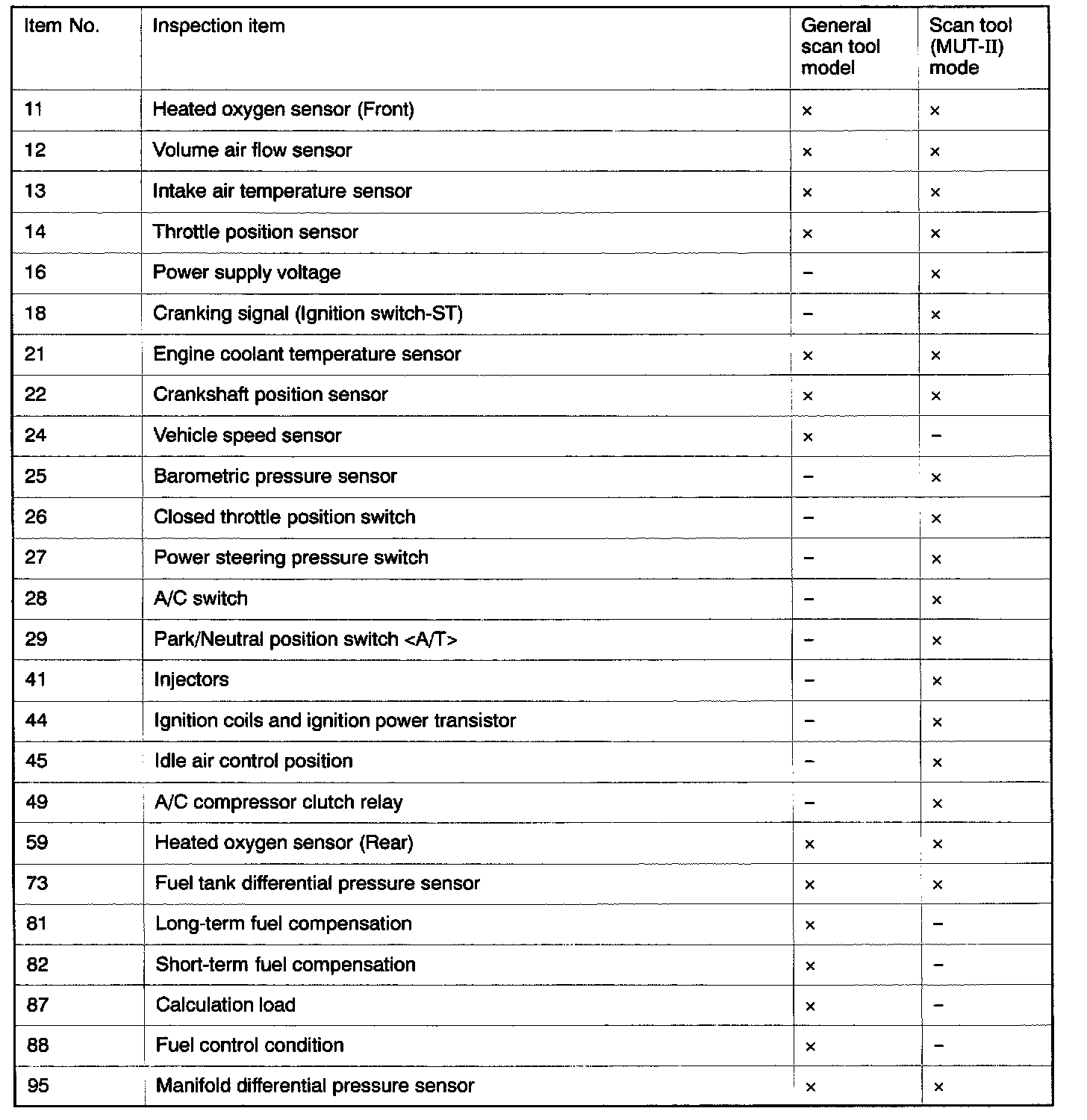 | Item No. | Inspection item | General scan tool model | Scan tool (MUT-II) mode |
|---|---|---|---|
| 11 | Heated oxygen sensor (Front) | × | × |
| 12 | Volume air flow sensor | × | × |
| 13 | Intake air temperature sensor | × | × |
| 14 | Throttle position sensor | × | × |
| 16 | Power supply voltage | – | × |
| 18 | Cranking signal (Ignition switch-ST) | – | × |
| 21 | Engine coolant temperature sensor | × | × |
| 22 | Crankshaft position sensor | × | × |
| 24 | Vehicle speed sensor | × | – |
| 25 | Barometric pressure sensor | – | × |
| 26 | Closed throttle position switch | – | × |
| 27 | Power steering pressure switch | – | × |
| 28 | A/C switch | – | × |
| 29 | Park/Neutral position switch <A/T> | – | × |
| 41 | Injectors | – | × |
| 44 | Ignition coils and ignition power transistor | – | × |
| 45 | Idle air control position | – | × |
| 49 | A/C compressor clutch relay | – | × |
| 59 | Heated oxygen sensor (Rear) | × | × |
| 73 | Fuel tank differential pressure sensor | × | × |
| 81 | Long-term fuel compensation | × | – |
| 82 | Short-term fuel compensation | × | – |
| 87 | Calculation load | × | – |
| 88 | Fuel control condition | × | – |
| 95 | Manifold differential pressure sensor | × | × |